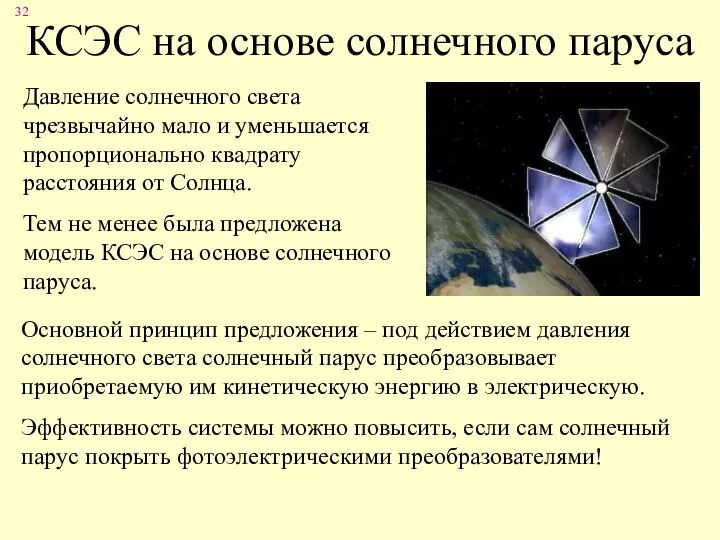 32

КСЭС на основе солнечного паруса

Давление солнечного света чрезвычайно мало и уменьшается пропорционально квадрату расстояния от Солнца.

Тем не менее была предложена модель КСЭС на основе солнечного паруса.

Основной принцип предложения – под действием давления солнечного света солнечный парус преобразовывает приобретаемую им кинетическую энергию в электрическую.

Эффективность системы можно повысить, если сам солнечный парус покрыть фотоэлектрическими преобразователями!